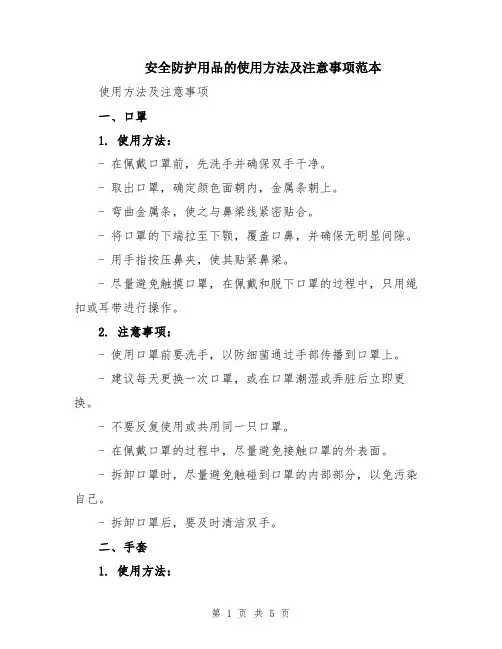 安全防护用品的使用方法及注意事项范本

使用方法及注意事项

一、口罩

1. 使用方法：

- 在佩戴口罩前，先洗手并确保双手干净。

- 取出口罩，确定颜色面朝内，金属条朝上。

- 弯曲金属条，使之与鼻梁线紧密贴合。

- 将口罩的下端拉至下颚，覆盖口鼻，并确保无明显间隙。

- 用手指按压鼻夹，使其贴紧鼻梁。

- 尽量避免触摸口罩，在佩戴和脱下口罩的过程中，只用绳扣或耳带进行操作。

2. 注意事项：

- 使用口罩前要洗手，以防细菌通过手部传播到口罩上。

- 建议每天更换一次口罩，或在口罩潮湿或弄脏后立即更换。

- 不要反复使用或共用同一只口罩。

- 在佩戴口罩的过程中，尽量避免接触口罩的外表面。

- 拆卸口罩时，尽量避免触碰到口罩的内部部分，以免污染自己。

- 拆卸口罩后，要及时清洁双手。

二、手套

1. 使用方法：

第 1 页 共 5 页